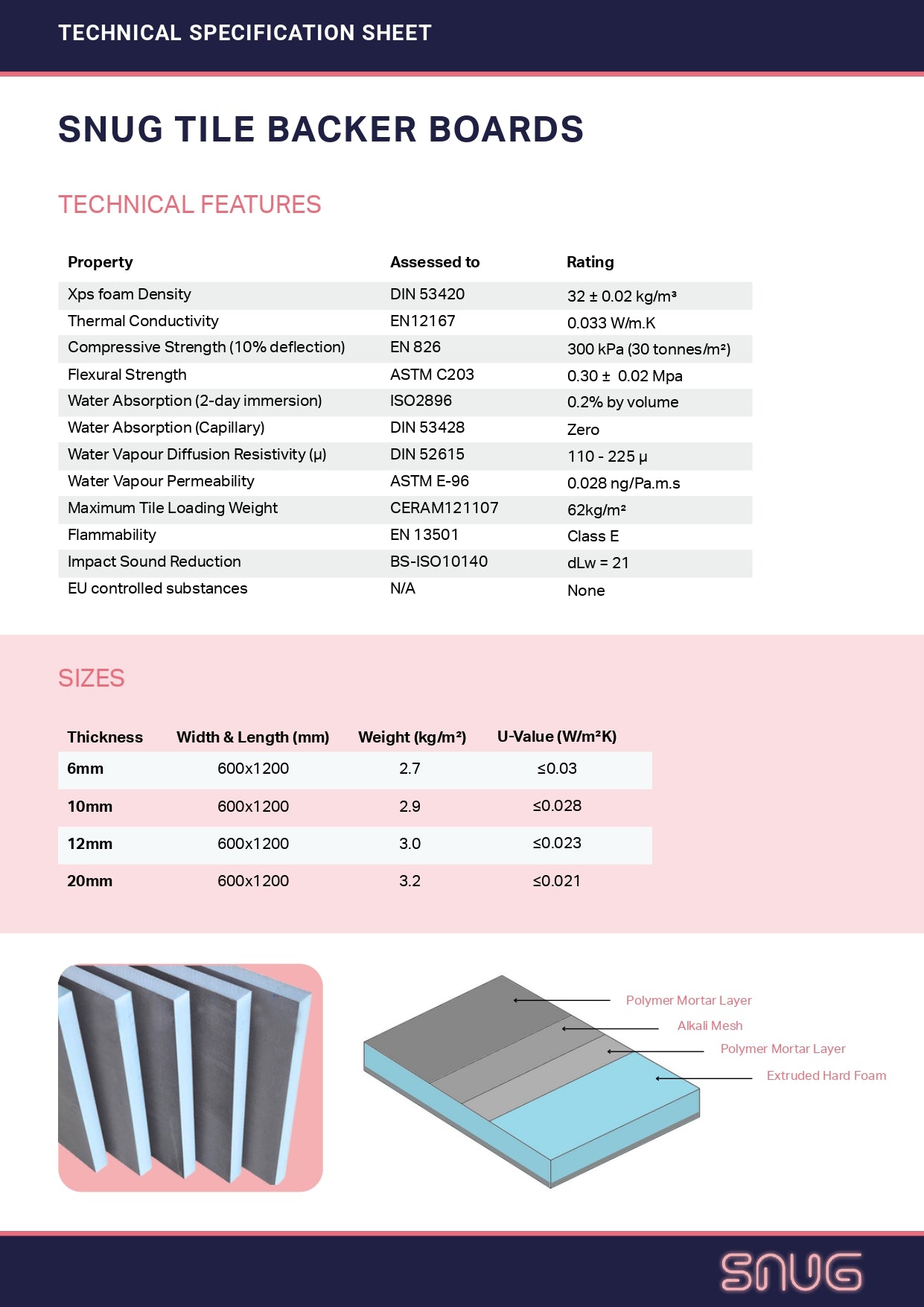 TECHNICAL SPECIFICATION SHEET

SNUG TILE BACKER BOARDS

TECHNICAL FEATURES

| Property | Assessed to | Rating |
|---|---|---|
| Xps foam Density | DIN 53420 | 32 ± 0.02 kg/m³ |
| Thermal Conductivity | EN12167 | 0.033 W/m.K |
| Compressive Strength (10% deflection) | EN 826 | 300 kPa (30 tonnes/m²) |
| Flexural Strength | ASTM C203 | 0.30 ± 0.02 Mpa |
| Water Absorption (2-day immersion) | ISO2896 | 0.2% by volume |
| Water Absorption (Capillary) | DIN 53428 | Zero |
| Water Vapour Diffusion Resistivity (μ) | DIN 52615 | 110 - 225 μ |
| Water Vapour Permeability | ASTM E-96 | 0.028 ng/Pa.m.s |
| Maximum Tile Loading Weight | CERAM121107 | 62kg/m² |
| Flammability | EN 13501 | Class E |
| Impact Sound Reduction | BS-ISO10140 | dLw = 21 |
| EU controlled substances | N/A | None |

SIZES

| Thickness | Width & Length (mm) | Weight (kg/m²) | U-Value (W/m²K) |
|---|---|---|---|
| 6mm | 600x1200 | 2.7 | ≤0.03 |
| 10mm | 600x1200 | 2.9 | ≤0.028 |
| 12mm | 600x1200 | 3.0 | ≤0.023 |
| 20mm | 600x1200 | 3.2 | ≤0.021 |

Polymer Mortar Layer
Alkali Mesh
Polymer Mortar Layer
Extruded Hard Foam

SNUG